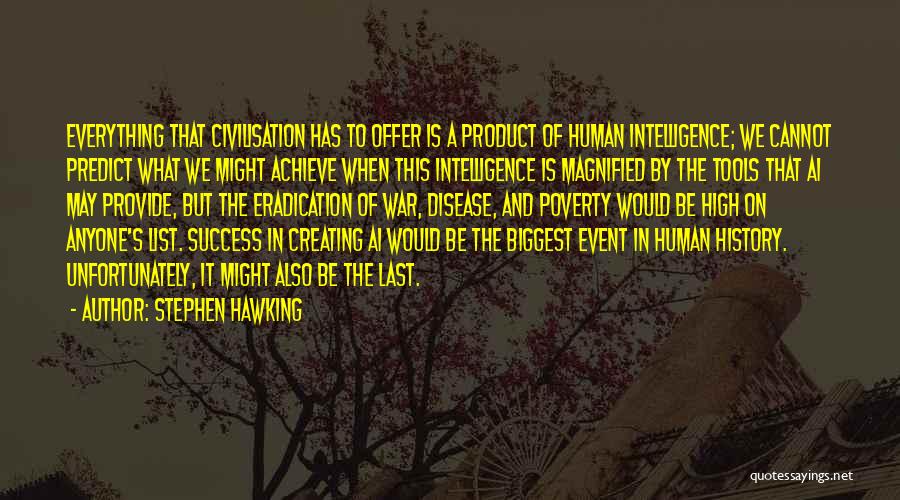 EVERYTHING THAT CIVILISATION HAS TO OFFER IS A PRODUCT OF HUMAN INTELLIGENCE; WE CANNOT PREDICT WHAT WE MIGHT ACHIEVE WHEN THIS INTELLIGENCE IS MAGNIFIED BY THE TOOLS THAT AI MAY PROVIDE, BUT THE ERADICATION OF WAR, DISEASE, AND POVERTY WOULD BE HIGH ON ANYONE'S LIST. SUCCESS IN CREATING AI WOULD BE THE BIGGEST EVENT IN HUMAN HISTORY. UNFORTUNATELY, IT MIGHT ALSO BE THE LAST.

- AUTHOR: STEPHEN HAWKING

quotessayings.net